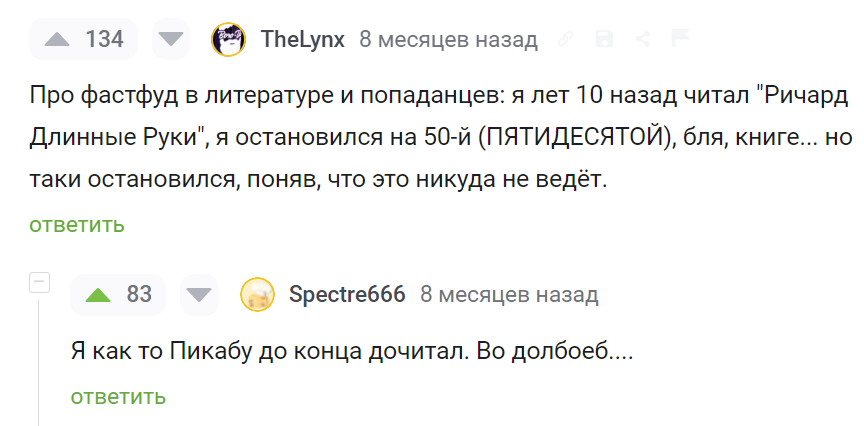 134 TheLynx 8 месяцев назад

Про фастфуд в литературе и попаданцев: я лет 10 назад читал "Ричард Длинные Руки", я остановился на 50-й (ПЯТИДЕСЯТОЙ), бля, книге... но таки остановился, поняв, что это никуда не ведёт.

ответить

83 Spectre666 8 месяцев назад

Я как то Пикабу до конца дочитал. Во долбоеб....

ответить